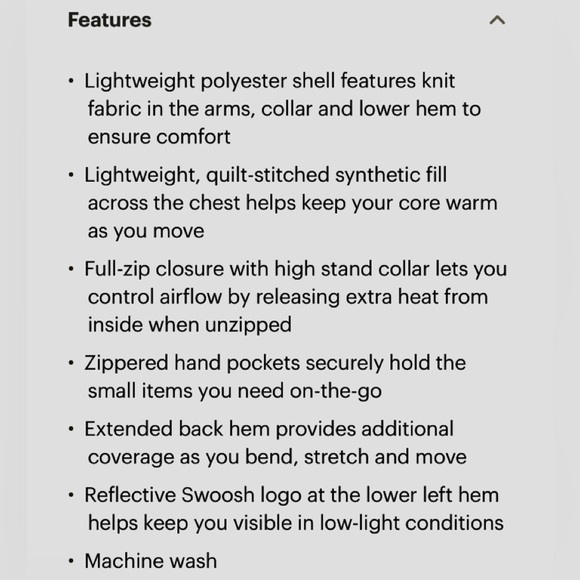 Features

• Lightweight polyester shell features knit fabric in the arms, collar and lower hem to ensure comfort

• Lightweight, quilt-stitched synthetic fill across the chest helps keep your core warm as you move

• Full-zip closure with high stand collar lets you control airflow by releasing extra heat from inside when unzipped

• Zippered hand pockets securely hold the small items you need on-the-go

• Extended back hem provides additional coverage as you bend, stretch and move

• Reflective Swoosh logo at the lower left hem helps keep you visible in low-light conditions

• Machine wash